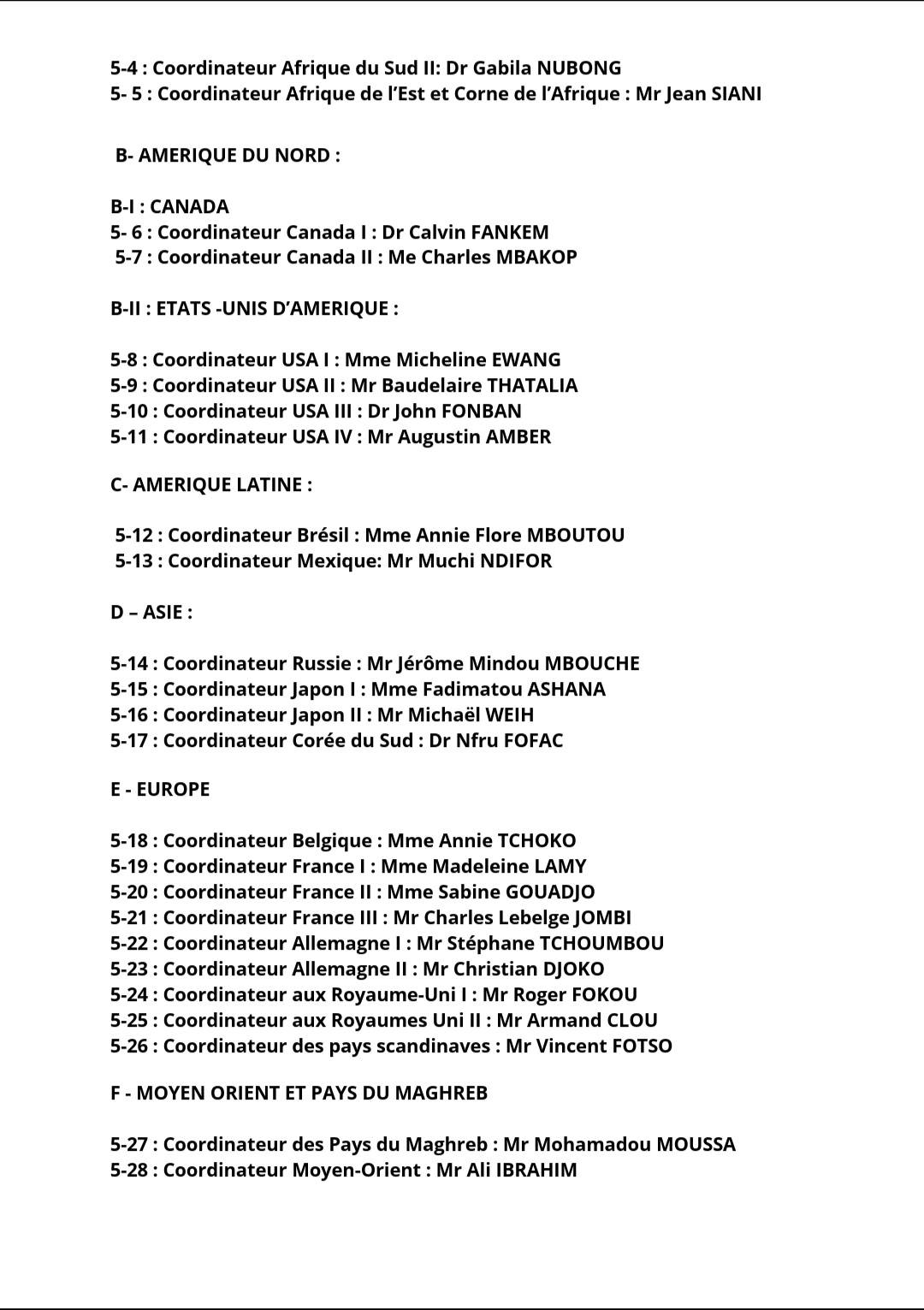 5-4 : Coordinateur Afrique du Sud II: Dr Gabila NUBONG
5- 5 : Coordinateur Afrique de l'Est et Corne de l'Afrique : Mr Jean SIANI

B- AMERIQUE DU NORD :

B-I : CANADA
5- 6 : Coordinateur Canada I : Dr Calvin FANKEM
5-7 : Coordinateur Canada II : Me Charles MBAKOP

B-II : ETATS -UNIS D'AMERIQUE :

5-8 : Coordinateur USA I : Mme Micheline EWANG
5-9 : Coordinateur USA II : Mr Baudelaire THATALIA
5-10 : Coordinateur USA III : Dr John FONBAN
5-11 : Coordinateur USA IV : Mr Augustin AMBER

C- AMERIQUE LATINE :

5-12 : Coordinateur Brésil : Mme Annie Flore MBOUTOU
5-13 : Coordinateur Mexique: Mr Muchi NDIFOR

D – ASIE :

5-14 : Coordinateur Russie : Mr Jérôme Mindou MBOUCHE
5-15 : Coordinateur Japon I : Mme Fadimatou ASHANA
5-16 : Coordinateur Japon II : Mr Michaël WEIH
5-17 : Coordinateur Corée du Sud : Dr Nfru FOFAC

E - EUROPE

5-18 : Coordinateur Belgique : Mme Annie TCHOKO
5-19 : Coordinateur France I : Mme Madeleine LAMY
5-20 : Coordinateur France II : Mme Sabine GOUADJO
5-21 : Coordinateur France III : Mr Charles Lebelge JOMBI
5-22 : Coordinateur Allemagne I : Mr Stéphane TCHOUMBOU
5-23 : Coordinateur Allemagne II : Mr Christian DJOKO
5-24 : Coordinateur aux Royaume-Uni I : Mr Roger FOKOU
5-25 : Coordinateur aux Royaumes Uni II : Mr Armand CLOU
5-26 : Coordinateur des pays scandinaves : Mr Vincent FOTSO

F - MOYEN ORIENT ET PAYS DU MAGHREB

5-27 : Coordinateur des Pays du Maghreb : Mr Mohamadou MOUSSA
5-28 : Coordinateur Moyen-Orient : Mr Ali IBRAHIM